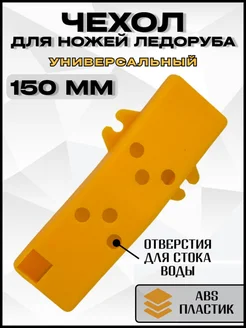 ЧЕХОЛ
ДЛЯ НОЖЕЙ ЛЕДОРУБА
УНИВЕРСАЛЬНЫЙ
150 ММ

ОТВЕРСТИЯ ДЛЯ СТОКА ВОДЫ

ABS ПЛАСТИК